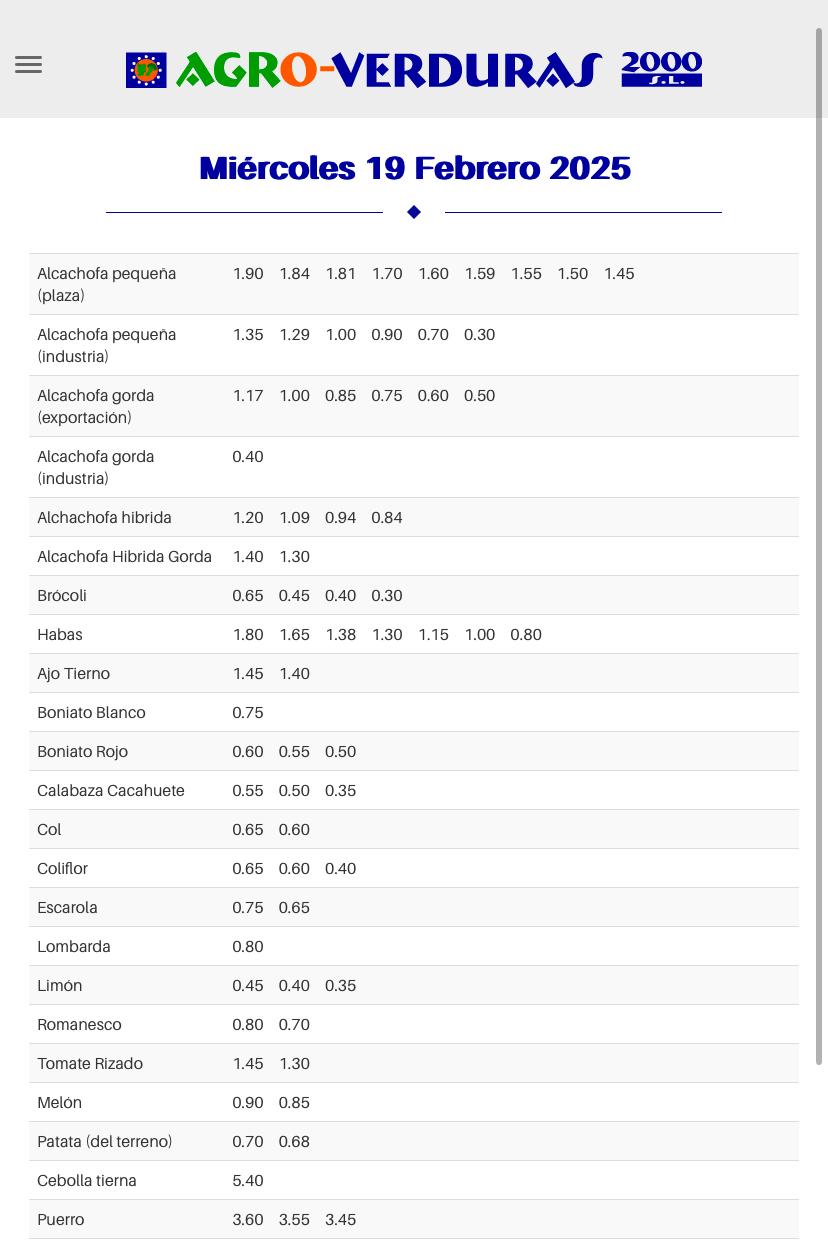 AGRO-VERDURAS 2000 S.L.

Miércoles 19 Febrero 2025

| | | | | | | | | | |
|---|---|---|---|---|---|---|---|---|---|
| Alcachofa pequeña (plaza) | 1.90 | 1.84 | 1.81 | 1.70 | 1.60 | 1.59 | 1.55 | 1.50 | 1.45 |
| Alcachofa pequeña (industria) | 1.35 | 1.29 | 1.00 | 0.90 | 0.70 | 0.30 | | | |
| Alcachofa gorda (exportación) | 1.17 | 1.00 | 0.85 | 0.75 | 0.60 | 0.50 | | | |
| Alcachofa gorda (industria) | 0.40 | | | | | | | | |
| Alchachofa hibrida | 1.20 | 1.09 | 0.94 | 0.84 | | | | | |
| Alcachofa Hibrida Gorda | 1.40 | 1.30 | | | | | | | |
| Brócoli | 0.65 | 0.45 | 0.40 | 0.30 | | | | | |
| Habas | 1.80 | 1.65 | 1.38 | 1.30 | 1.15 | 1.00 | 0.80 | | |
| Ajo Tierno | 1.45 | 1.40 | | | | | | | |
| Boniato Blanco | 0.75 | | | | | | | | |
| Boniato Rojo | 0.60 | 0.55 | 0.50 | | | | | | |
| Calabaza Cacahuete | 0.55 | 0.50 | 0.35 | | | | | | |
| Col | 0.65 | 0.60 | | | | | | | |
| Coliflor | 0.65 | 0.60 | 0.40 | | | | | | |
| Escarola | 0.75 | 0.65 | | | | | | | |
| Lombarda | 0.80 | | | | | | | | |
| Limón | 0.45 | 0.40 | 0.35 | | | | | | |
| Romanesco | 0.80 | 0.70 | | | | | | | |
| Tomate Rizado | 1.45 | 1.30 | | | | | | | |
| Melón | 0.90 | 0.85 | | | | | | | |
| Patata (del terreno) | 0.70 | 0.68 | | | | | | | |
| Cebolla tierna | 5.40 | | | | | | | | |
| Puerro | 3.60 | 3.55 | 3.45 | | | | | | |